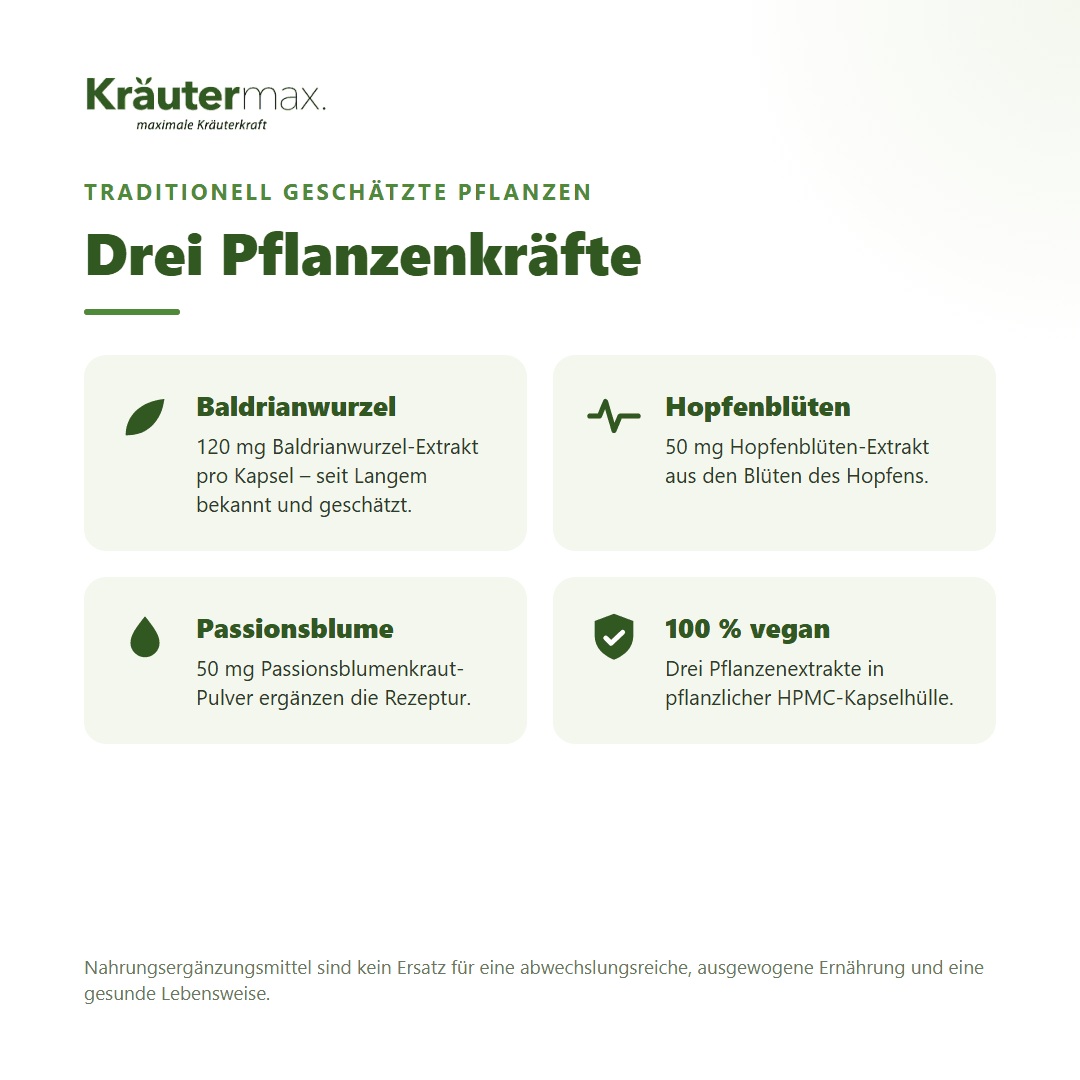 Kräutermax.
maximale Kräuterkraft

TRADITIONELL GESCHÄTZTE PFLANZEN

Drei Pflanzenkräfte

Baldrianwurzel
120 mg Baldrianwurzel-Extrakt pro Kapsel – seit Langem bekannt und geschätzt.

Hopfenblüten
50 mg Hopfenblüten-Extrakt aus den Blüten des Hopfens.

Passionsblume
50 mg Passionsblumenkraut-Pulver ergänzen die Rezeptur.

100 % vegan
Drei Pflanzenextrakte in pflanzlicher HPMC-Kapselhülle.

Nahrungsergänzungsmittel sind kein Ersatz für eine abwechslungsreiche, ausgewogene Ernährung und eine gesunde Lebensweise.